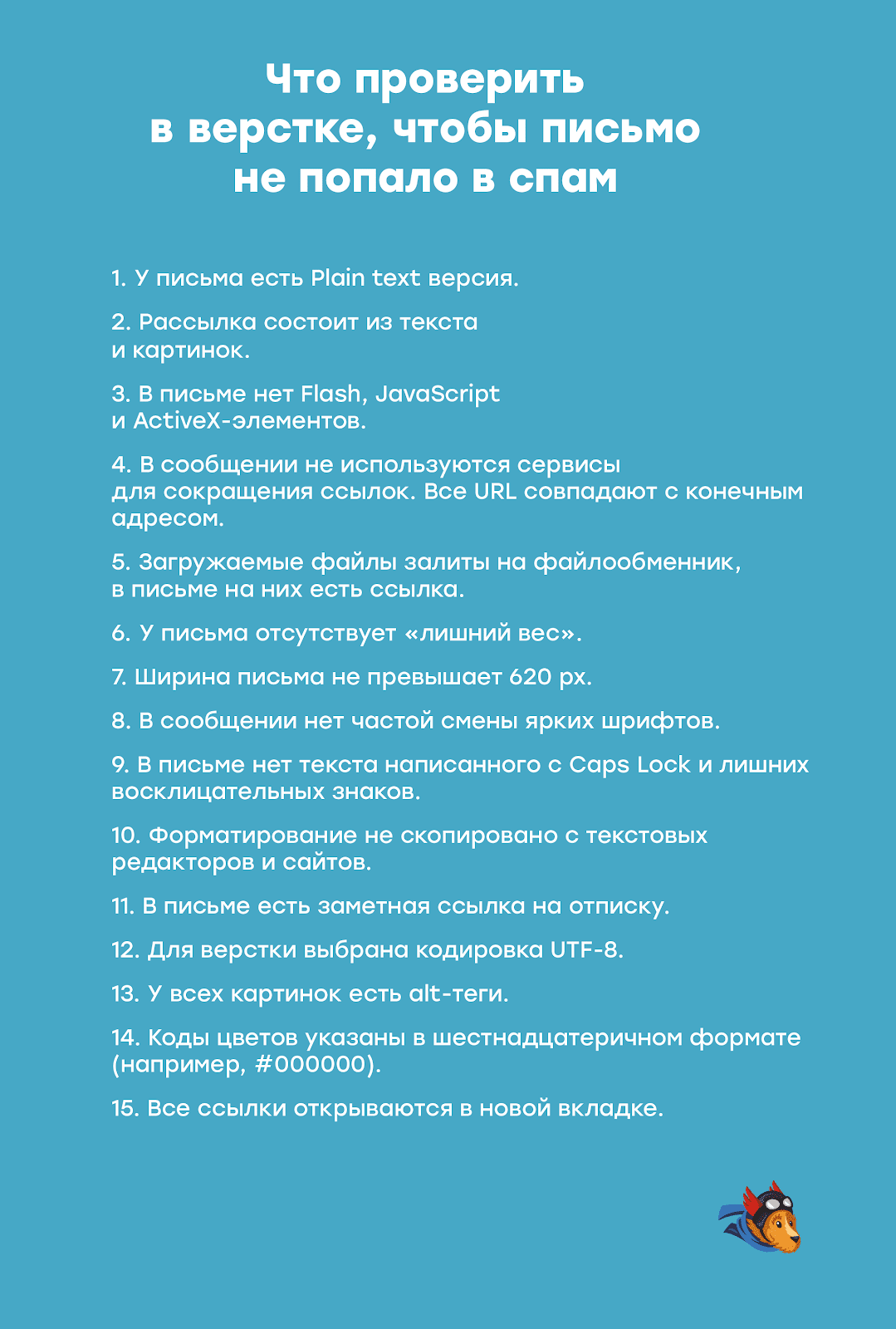 Что проверить в верстке, чтобы письмо не попало в спам

1. У письма есть Plain text версия.

2. Рассылка состоит из текста и картинок.

3. В письме нет Flash, JavaScript и ActiveX-элементов.

4. В сообщении не используются сервисы для сокращения ссылок. Все URL совпадают с конечным адресом.

5. Загружаемые файлы залиты на файлообменник, в письме на них есть ссылка.

6. У письма отсутствует «лишний вес».

7. Ширина письма не превышает 620 px.

8. В сообщении нет частой смены ярких шрифтов.

9. В письме нет текста написанного с Caps Lock и лишних восклицательных знаков.

10. Форматирование не скопировано с текстовых редакторов и сайтов.

11. В письме есть заметная ссылка на отписку.

12. Для верстки выбрана кодировка UTF-8.

13. У всех картинок есть alt-теги.

14. Коды цветов указаны в шестнадцатеричном формате (например, #000000).

15. Все ссылки открываются в новой вкладке.